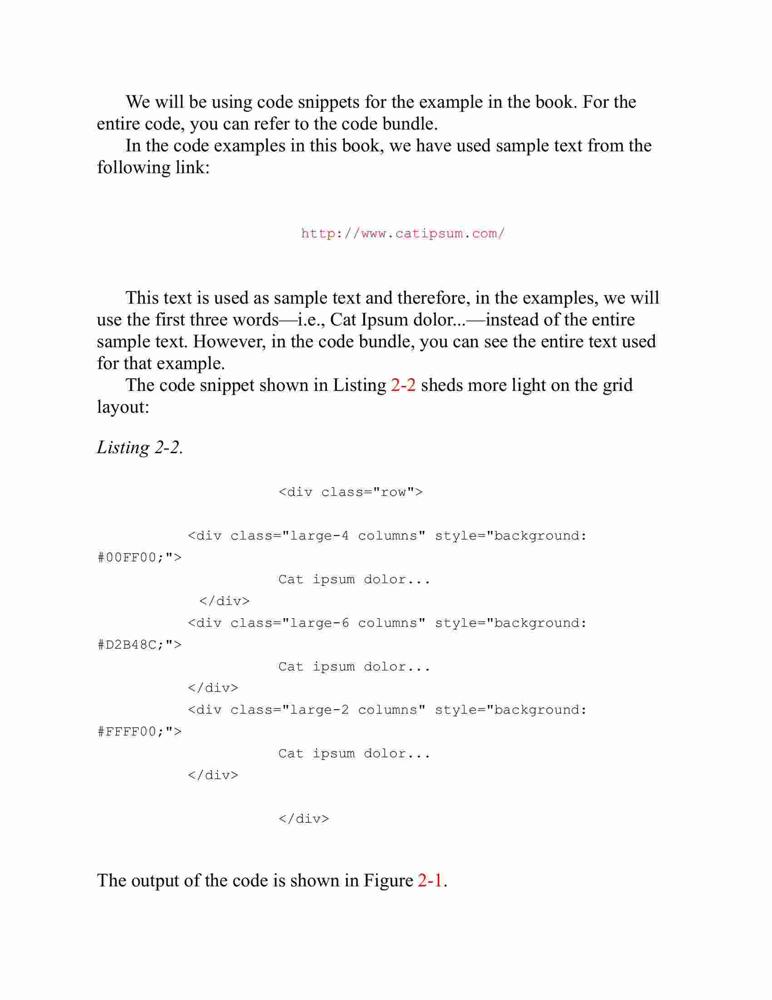 We will be using code snippets for the example in the book. For the entire code, you can refer to the code bundle.

In the code examples in this book, we have used sample text from the following link:

http://www.catipsum.com/

This text is used as sample text and therefore, in the examples, we will use the first three words—i.e., Cat Ipsum dolor...—instead of the entire sample text. However, in the code bundle, you can see the entire text used for that example.

The code snippet shown in Listing 2-2 sheds more light on the grid layout:

Listing 2-2.

<div class="row">

<div class="large-4 columns" style="background: #00FF00;">
Cat ipsum dolor...
</div>
<div class="large-6 columns" style="background: #D2B48C;">
Cat ipsum dolor...
</div>
<div class="large-2 columns" style="background: #FFFF00;">
Cat ipsum dolor...
</div>

</div>

The output of the code is shown in Figure 2-1.